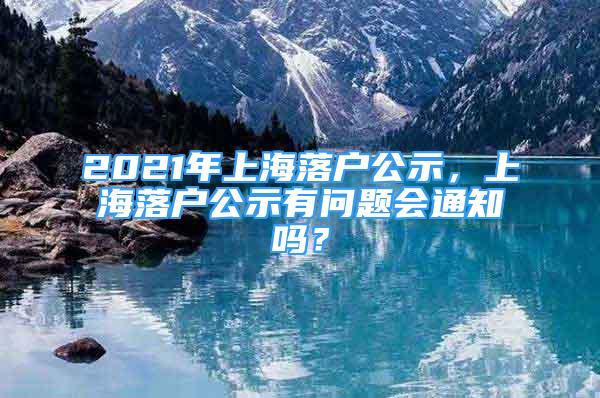 2021年上海落户公示，上海落户公示有问题会通知吗？